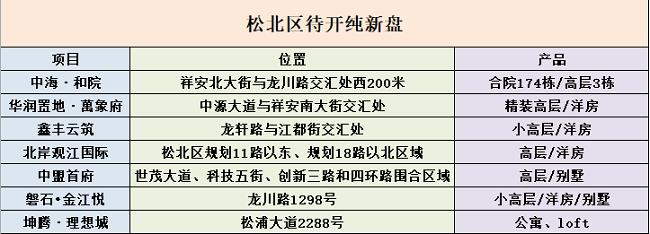 松北区待开纯新盘

| 项目 | 位置 | 产品 |
|---|---|---|
| 中海·和院 | 祥安北大街与龙川路交汇处西200米 | 合院174栋/高层3栋 |
| 华润置地·萬象府 | 中源大道与祥安南大街交汇处 | 精装高层/洋房 |
| 鑫丰云筑 | 龙轩路与江都街交汇处 | 小高层/洋房 |
| 北岸观江国际 | 松北区规划11路以东、规划18路以北区域 | 高层/洋房 |
| 中盟首府 | 世茂大道、科技五街、创新三路和四环路围合区域 | 高层/别墅 |
| 磐石•金江悦 | 龙川路1298号 | 小高层/洋房/别墅 |
| 坤腾·理想城 | 松浦大道2288号 | 公寓、loft |